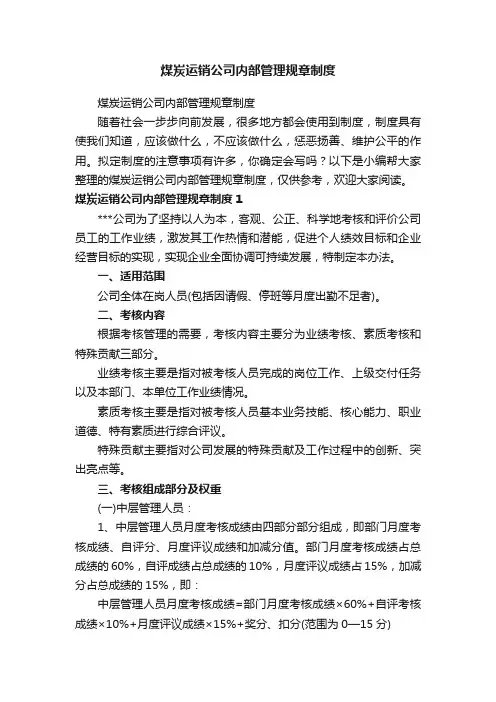 煤炭运销公司内部管理规章制度

煤炭运销公司内部管理规章制度

随着社会一步步向前发展，很多地方都会使用到制度，制度具有使我们知道，应该做什么，不应该做什么，惩恶扬善、维护公平的作用。拟定制度的注意事项有许多，你确定会写吗？以下是小编帮大家整理的煤炭运销公司内部管理规章制度，仅供参考，欢迎大家阅读。

煤炭运销公司内部管理规章制度 1

***公司为了坚持以人为本，客观、公正、科学地考核和评价公司员工的工作业绩，激发其工作热情和潜能，促进个人绩效目标和企业经营目标的实现，实现企业全面协调可持续发展，特制定本办法。

一、适用范围

公司全体在岗人员(包括因请假、停班等月度出勤不足者)。

二、考核内容

根据考核管理的需要，考核内容主要分为业绩考核、素质考核和特殊贡献三部分。

业绩考核主要是指对被考核人员完成的岗位工作、上级交付任务以及本部门、本单位工作业绩情况。

素质考核主要是指对被考核人员基本业务技能、核心能力、职业道德、特有素质进行综合评议。

特殊贡献主要指对公司发展的特殊贡献及工作过程中的创新、突出亮点等。

三、考核组成部分及权重

(一)中层管理人员：

1、中层管理人员月度考核成绩由四部分部分组成，即部门月度考核成绩、自评分、月度评议成绩和加减分值。部门月度考核成绩占总成绩的 60%，自评成绩占总成绩的 10%，月度评议成绩占 15%，加减分占总成绩的 15%，即：

中层管理人员月度考核成绩=部门月度考核成绩×60%+自评考核成绩×10%+月度评议成绩×15%+奖分、扣分(范围为 0—15 分)